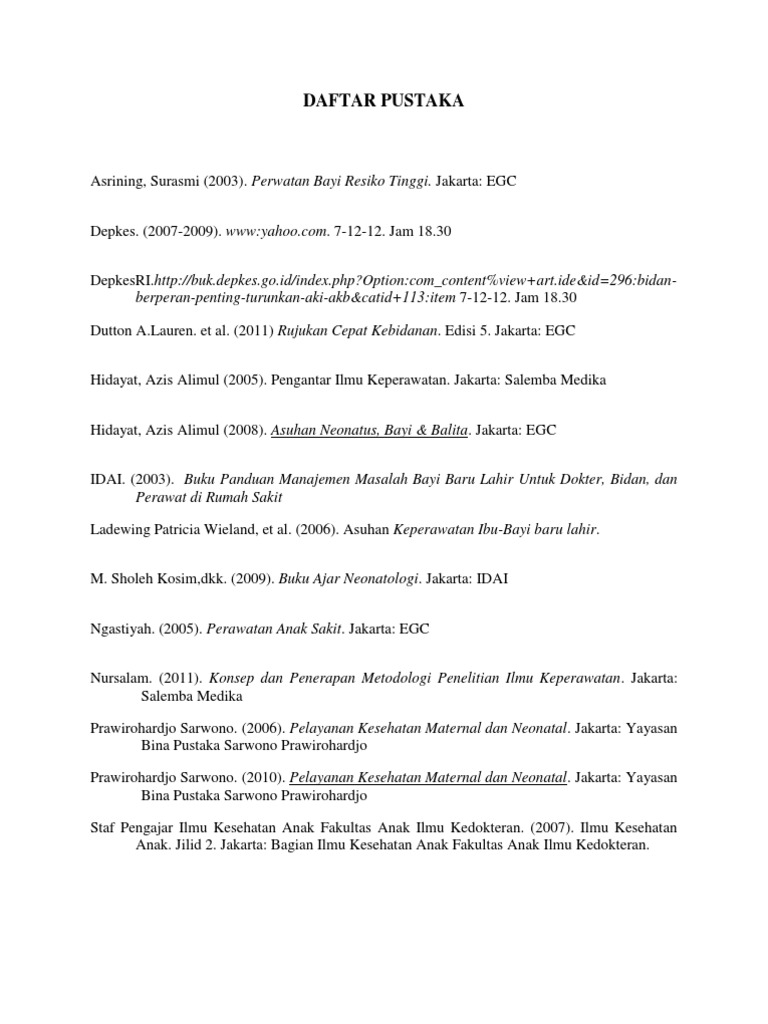 DAFTAR PUSTAKA

Asrining, Surasmi (2003). Perwatan Bayi Resiko Tinggi. Jakarta: EGC

Depkes. (2007-2009). www:yahoo.com. 7-12-12. Jam 18.30

DepkesRI.http://buk.depkes.go.id/index.php?Option:com_content%view+art.ide&id=296:bidan-berperan-penting-turunkan-aki-akb&catid+113:item 7-12-12. Jam 18.30

Dutton A.Lauren. et al. (2011) Rujukan Cepat Kebidanan. Edisi 5. Jakarta: EGC

Hidayat, Azis Alimul (2005). Pengantar Ilmu Keperawatan. Jakarta: Salemba Medika

Hidayat, Azis Alimul (2008). Asuhan Neonatus, Bayi & Balita. Jakarta: EGC

IDAI. (2003). Buku Panduan Manajemen Masalah Bayi Baru Lahir Untuk Dokter, Bidan, dan Perawat di Rumah Sakit

Ladewing Patricia Wieland, et al. (2006). Asuhan Keperawatan Ibu-Bayi baru lahir.

M. Sholeh Kosim,dkk. (2009). Buku Ajar Neonatologi. Jakarta: IDAI

Ngastiyah. (2005). Perawatan Anak Sakit. Jakarta: EGC

Nursalam. (2011). Konsep dan Penerapan Metodologi Penelitian Ilmu Keperawatan. Jakarta: Salemba Medika

Prawirohardjo Sarwono. (2006). Pelayanan Kesehatan Maternal dan Neonatal. Jakarta: Yayasan Bina Pustaka Sarwono Prawirohardjo

Prawirohardjo Sarwono. (2010). Pelayanan Kesehatan Maternal dan Neonatal. Jakarta: Yayasan Bina Pustaka Sarwono Prawirohardjo

Staf Pengajar Ilmu Kesehatan Anak Fakultas Anak Ilmu Kedokteran. (2007). Ilmu Kesehatan Anak. Jilid 2. Jakarta: Bagian Ilmu Kesehatan Anak Fakultas Anak Ilmu Kedokteran.